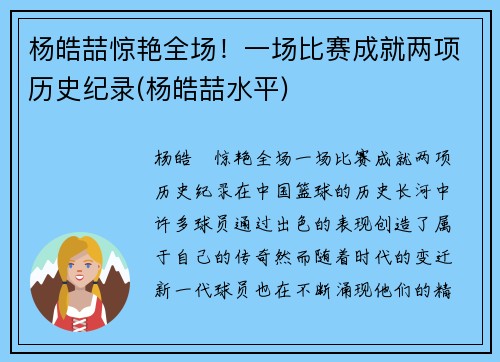 杨皓喆惊艳全场！一场比赛成就两项历史纪录(杨皓喆水平)

杨皓 惊艳全场一场比赛成就两项历史纪录在中国篮球的历史长河中许多球员通过出色的表现创造了属于自己的传奇然而随着时代的变迁新一代球员也在不断涌现他们的精